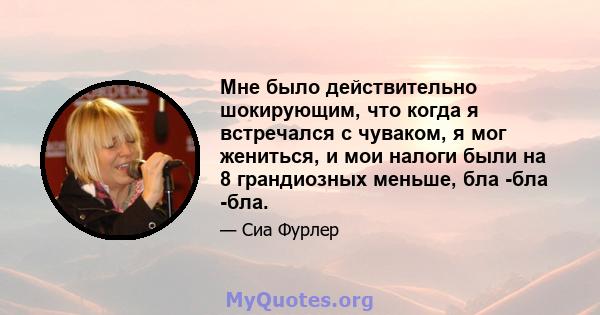 Мне было действительно шокирующим, что когда я встречался с чуваком, я мог жениться, и мои налоги были на 8 грандиозных меньше, бла -бла -бла.

— Сиа Фурлер

MyQuotes.org